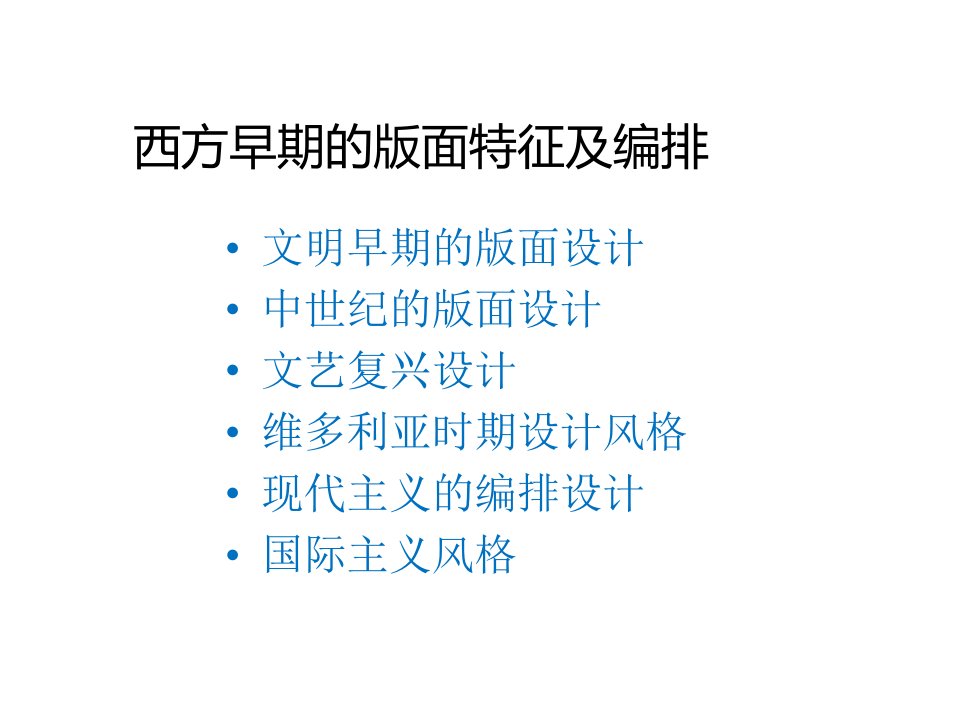 西方早期的版面特征及编排

• 文明早期的版面设计
• 中世纪的版面设计
• 文艺复兴设计
• 维多利亚时期设计风格
• 现代主义的编排设计
• 国际主义风格